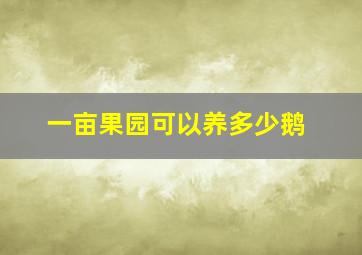 一亩果园可以养多少鹅